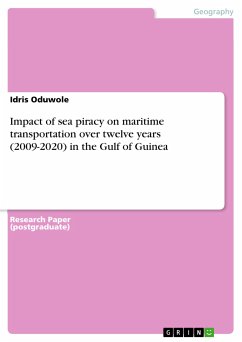 Geography

Idris Oduwole

Impact of sea piracy on maritime transportation over twelve years (2009-2020) in the Gulf of Guinea

Research Paper (postgraduate)

GRIN